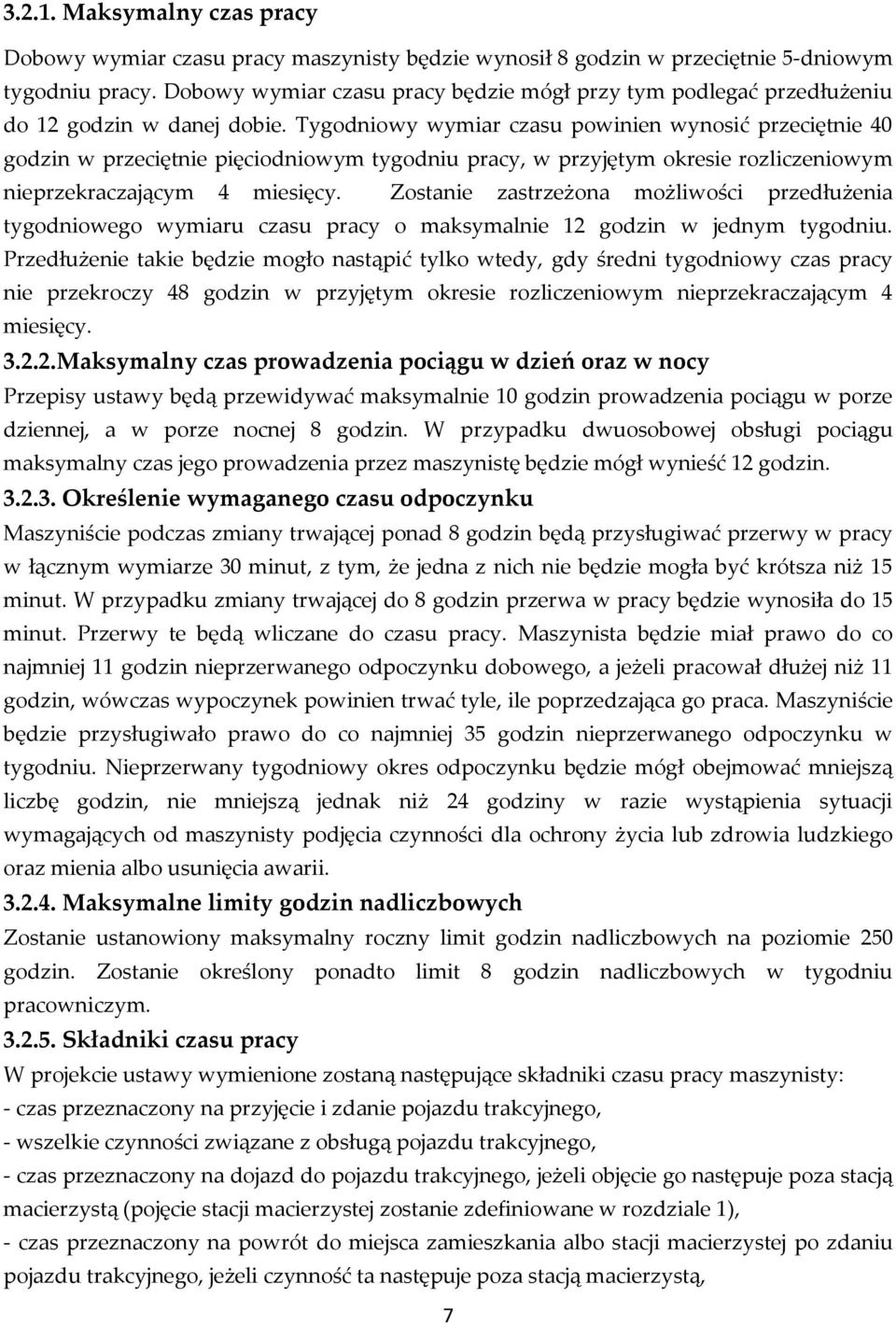 3.2.1. Maksymalny czas pracy

Dobowy wymiar czasu pracy maszynisty będzie wynosił 8 godzin w przeciętnie 5-dniowym tygodniu pracy. Dobowy wymiar czasu pracy będzie mógł przy tym podlegać przedłużeniu do 12 godzin w danej dobie. Tygodniowy wymiar czasu powinien wynosić przeciętnie 40 godzin w przeciętnie pięciodniowym tygodniu pracy, w przyjętym okresie rozliczeniowym nieprzekraczającym 4 miesięcy. Zostanie zastrzeżona możliwości przedłużenia tygodniowego wymiaru czasu pracy o maksymalnie 12 godzin w jednym tygodniu. Przedłużenie takie będzie mogło nastąpić tylko wtedy, gdy średni tygodniowy czas pracy nie przekroczy 48 godzin w przyjętym okresie rozliczeniowym nieprzekraczającym 4 miesięcy.

3.2.2.Maksymalny czas prowadzenia pociągu w dzień oraz w nocy

Przepisy ustawy będą przewidywać maksymalnie 10 godzin prowadzenia pociągu w porze dziennej, a w porze nocnej 8 godzin. W przypadku dwuosobowej obsługi pociągu maksymalny czas jego prowadzenia przez maszynistę będzie mógł wynieść 12 godzin.

3.2.3. Określenie wymaganego czasu odpoczynku

Maszyniście podczas zmiany trwającej ponad 8 godzin będą przysługiwać przerwy w pracy w łącznym wymiarze 30 minut, z tym, że jedna z nich nie będzie mogła być krótsza niż 15 minut. W przypadku zmiany trwającej do 8 godzin przerwa w pracy będzie wynosiła do 15 minut. Przerwy te będą wliczane do czasu pracy. Maszynista będzie miał prawo do co najmniej 11 godzin nieprzerwanego odpoczynku dobowego, a jeżeli pracował dłużej niż 11 godzin, wówczas wypoczynek powinien trwać tyle, ile poprzedzająca go praca. Maszyniście będzie przysługiwało prawo do co najmniej 35 godzin nieprzerwanego odpoczynku w tygodniu. Nieprzerwany tygodniowy okres odpoczynku będzie mógł obejmować mniejszą liczbę godzin, nie mniejszą jednak niż 24 godziny w razie wystąpienia sytuacji wymagających od maszynisty podjęcia czynności dla ochrony życia lub zdrowia ludzkiego oraz mienia albo usunięcia awarii.

3.2.4. Maksymalne limity godzin nadliczbowych

Zostanie ustanowiony maksymalny roczny limit godzin nadliczbowych na poziomie 250 godzin. Zostanie określony ponadto limit 8 godzin nadliczbowych w tygodniu pracowniczym.

3.2.5. Składniki czasu pracy

W projekcie ustawy wymienione zostaną następujące składniki czasu pracy maszynisty:
- czas przeznaczony na przyjęcie i zdanie pojazdu trakcyjnego,
- wszelkie czynności związane z obsługą pojazdu trakcyjnego,
- czas przeznaczony na dojazd do pojazdu trakcyjnego, jeżeli objęcie go następuje poza stacją macierzystą (pojęcie stacji macierzystej zostanie zdefiniowane w rozdziale 1),
- czas przeznaczony na powrót do miejsca zamieszkania albo stacji macierzystej po zdaniu pojazdu trakcyjnego, jeżeli czynność ta następuje poza stacją macierzystą,

7